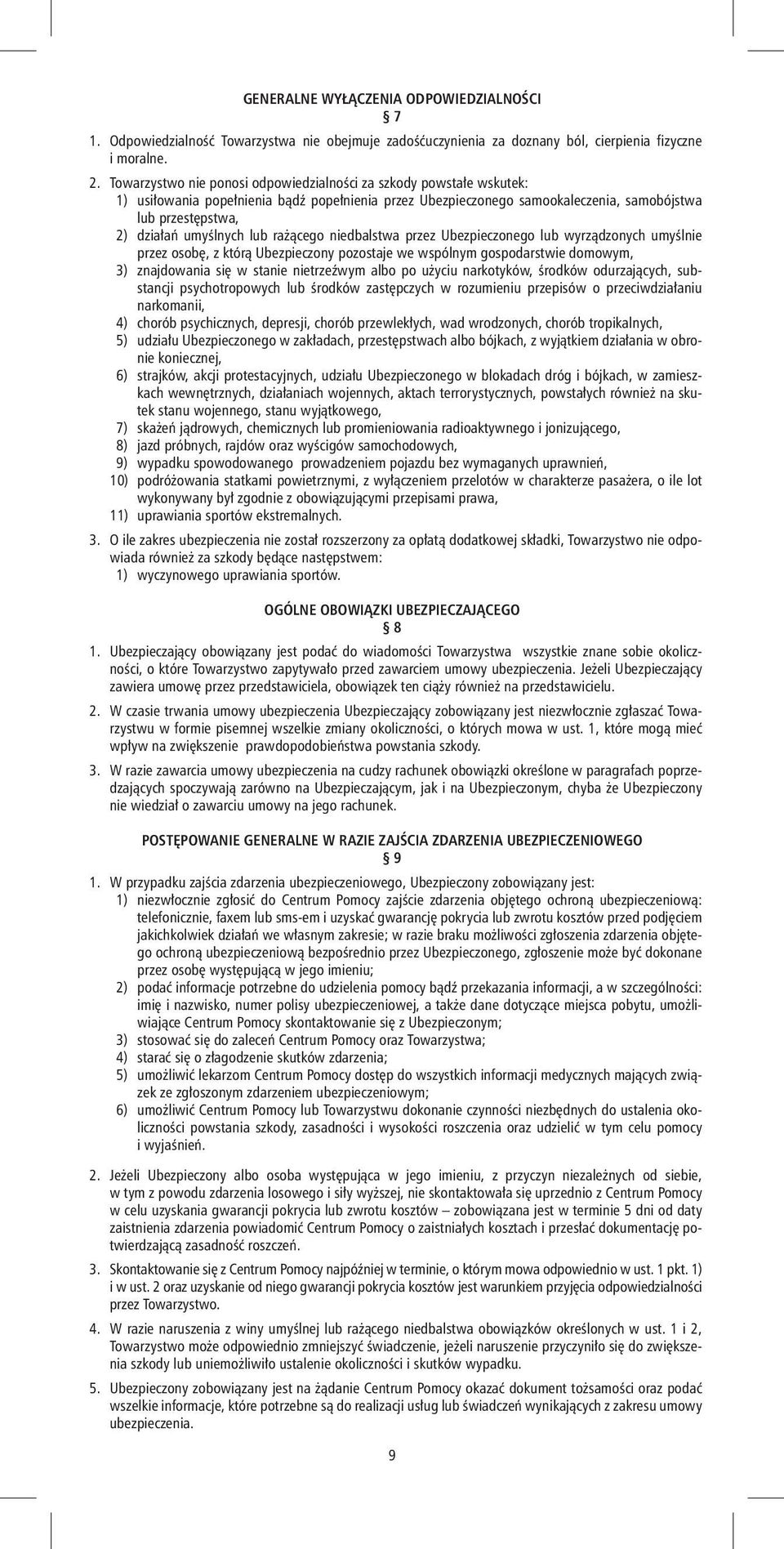 GENERALNE WYŁĄCZENIA ODPOWIEDZIALNOŚCI

§ 7

1. Odpowiedzialność Towarzystwa nie obejmuje zadośćuczynienia za doznany ból, cierpienia fizyczne i moralne.

2. Towarzystwo nie ponosi odpowiedzialności za szkody powstałe wskutek:
1) usiłowania popełnienia bądź popełnienia przez Ubezpieczonego samookaleczenia, samobójstwa lub przestępstwa,
2) działań umyślnych lub rażącego niedbalstwa przez Ubezpieczonego lub wyrządzonych umyślnie przez osobę, z którą Ubezpieczony pozostaje we wspólnym gospodarstwie domowym,
3) znajdowania się w stanie nietrzeźwym albo po użyciu narkotyków, środków odurzających, substancji psychotropowych lub środków zastępczych w rozumieniu przepisów o przeciwdziałaniu narkomanii,
4) chorób psychicznych, depresji, chorób przewlekłych, wad wrodzonych, chorób tropikalnych,
5) udziału Ubezpieczonego w zakładach, przestępstwach albo bójkach, z wyjątkiem działania w obronie koniecznej,
6) strajków, akcji protestacyjnych, udziału Ubezpieczonego w blokadach dróg i bójkach, w zamieszkach wewnętrznych, działaniach wojennych, aktach terrorystycznych, powstałych również na skutek stanu wojennego, stanu wyjątkowego,
7) skażeń jądrowych, chemicznych lub promieniowania radioaktywnego i jonizującego,
8) jazd próbnych, rajdów oraz wyścigów samochodowych,
9) wypadku spowodowanego prowadzeniem pojazdu bez wymaganych uprawnień,
10) podróżowania statkami powietrznymi, z wyłączeniem przelotów w charakterze pasażera, o ile lot wykonywany był zgodnie z obowiązującymi przepisami prawa,
11) uprawiania sportów ekstremalnych.

3. O ile zakres ubezpieczenia nie został rozszerzony za opłatą dodatkowej składki, Towarzystwo nie odpowiada również za szkody będące następstwem:
1) wyczynowego uprawiania sportów.

OGÓLNE OBOWIĄZKI UBEZPIECZAJĄCEGO

§ 8

1. Ubezpieczający obowiązany jest podać do wiadomości Towarzystwa wszystkie znane sobie okoliczności, o które Towarzystwo zapytywało przed zawarciem umowy ubezpieczenia. Jeżeli Ubezpieczający zawiera umowę przez przedstawiciela, obowiązek ten ciąży również na przedstawicielu.

2. W czasie trwania umowy ubezpieczenia Ubezpieczający zobowiązany jest niezwłocznie zgłaszać Towarzystwu w formie pisemnej wszelkie zmiany okoliczności, o których mowa w ust. 1, które mogą mieć wpływ na zwiększenie prawdopodobieństwa powstania szkody.

3. W razie zawarcia umowy ubezpieczenia na cudzy rachunek obowiązki określone w paragrafach poprzedzających spoczywają zarówno na Ubezpieczającym, jak i na Ubezpieczonym, chyba że Ubezpieczony nie wiedział o zawarciu umowy na jego rachunek.

POSTĘPOWANIE GENERALNE W RAZIE ZAJŚCIA ZDARZENIA UBEZPIECZENIOWEGO

§ 9

1. W przypadku zajścia zdarzenia ubezpieczeniowego, Ubezpieczony zobowiązany jest:
1) niezwłocznie zgłosić do Centrum Pomocy zajście zdarzenia objętego ochroną ubezpieczeniową: telefonicznie, faxem lub sms-em i uzyskać gwarancję pokrycia lub zwrotu kosztów przed podjęciem jakichkolwiek działań we własnym zakresie; w razie braku możliwości zgłoszenia zdarzenia objętego ochroną ubezpieczeniową bezpośrednio przez Ubezpieczonego, zgłoszenie może być dokonane przez osobę występującą w jego imieniu;
2) podać informacje potrzebne do udzielenia pomocy bądź przekazania informacji, a w szczególności: imię i nazwisko, numer polisy ubezpieczeniowej, a także dane dotyczące miejsca pobytu, umożliwiające Centrum Pomocy skontaktowanie się z Ubezpieczonym;
3) stosować się do zaleceń Centrum Pomocy oraz Towarzystwa;
4) starać się o złagodzenie skutków zdarzenia;
5) umożliwić lekarzom Centrum Pomocy dostęp do wszystkich informacji medycznych mających związek ze zgłoszonym zdarzeniem ubezpieczeniowym;
6) umożliwić Centrum Pomocy lub Towarzystwu dokonanie czynności niezbędnych do ustalenia okoliczności powstania szkody, zasadności i wysokości roszczenia oraz udzielić w tym celu pomocy i wyjaśnień.

2. Jeżeli Ubezpieczony albo osoba występująca w jego imieniu, z przyczyn niezależnych od siebie, w tym z powodu zdarzenia losowego i siły wyższej, nie skontaktowała się uprzednio z Centrum Pomocy w celu uzyskania gwarancji pokrycia lub zwrotu kosztów – zobowiązana jest w terminie 5 dni od daty zaistnienia zdarzenia powiadomić Centrum Pomocy o zaistniałych kosztach i przesłać dokumentację potwierdzającą zasadność roszczeń.

3. Skontaktowanie się z Centrum Pomocy najpóźniej w terminie, o którym mowa odpowiednio w ust. 1 pkt. 1) i w ust. 2 oraz uzyskanie od niego gwarancji pokrycia kosztów jest warunkiem przyjęcia odpowiedzialności przez Towarzystwo.

4. W razie naruszenia z winy umyślnej lub rażącego niedbalstwa obowiązków określonych w ust. 1 i 2, Towarzystwo może odpowiednio zmniejszyć świadczenie, jeżeli naruszenie przyczyniło się do zwiększenia szkody lub uniemożliwiło ustalenie okoliczności i skutków wypadku.

5. Ubezpieczony zobowiązany jest na żądanie Centrum Pomocy okazać dokument tożsamości oraz podać wszelkie informacje, które potrzebne są do realizacji usług lub świadczeń wynikających z zakresu umowy ubezpieczenia.

9